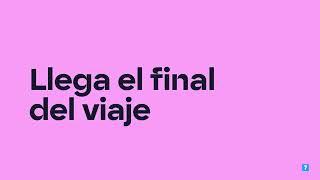 Llega el final del viaje